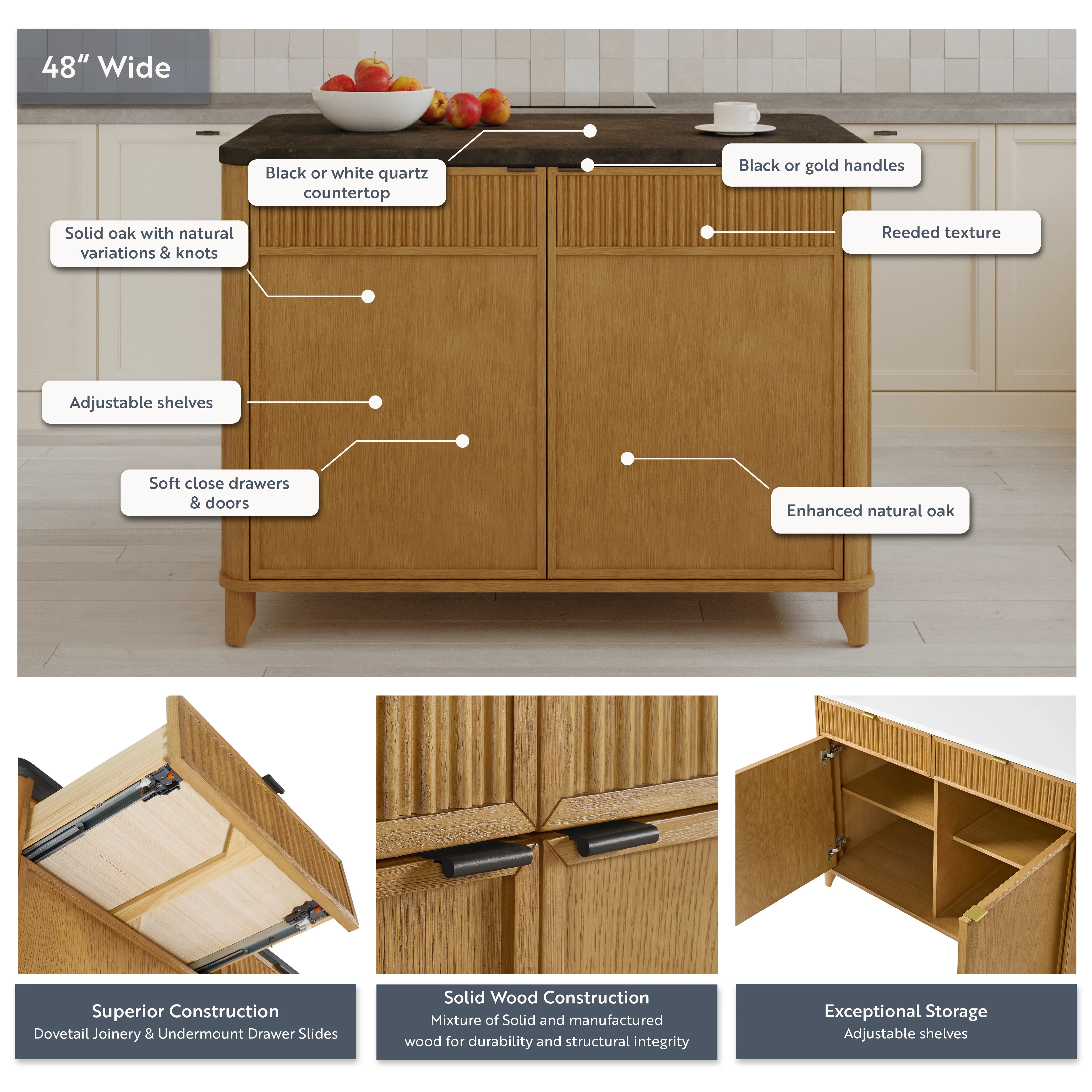 48" Wide

Black or white quartz countertop

Black or gold handles

Solid oak with natural variations & knots

Reeded texture

Adjustable shelves

Soft close drawers & doors

Enhanced natural oak

Superior Construction
Dovetail Joinery & Undermount Drawer Slides

Solid Wood Construction
Mixture of Solid and manufactured wood for durability and structural integrity

Exceptional Storage
Adjustable shelves